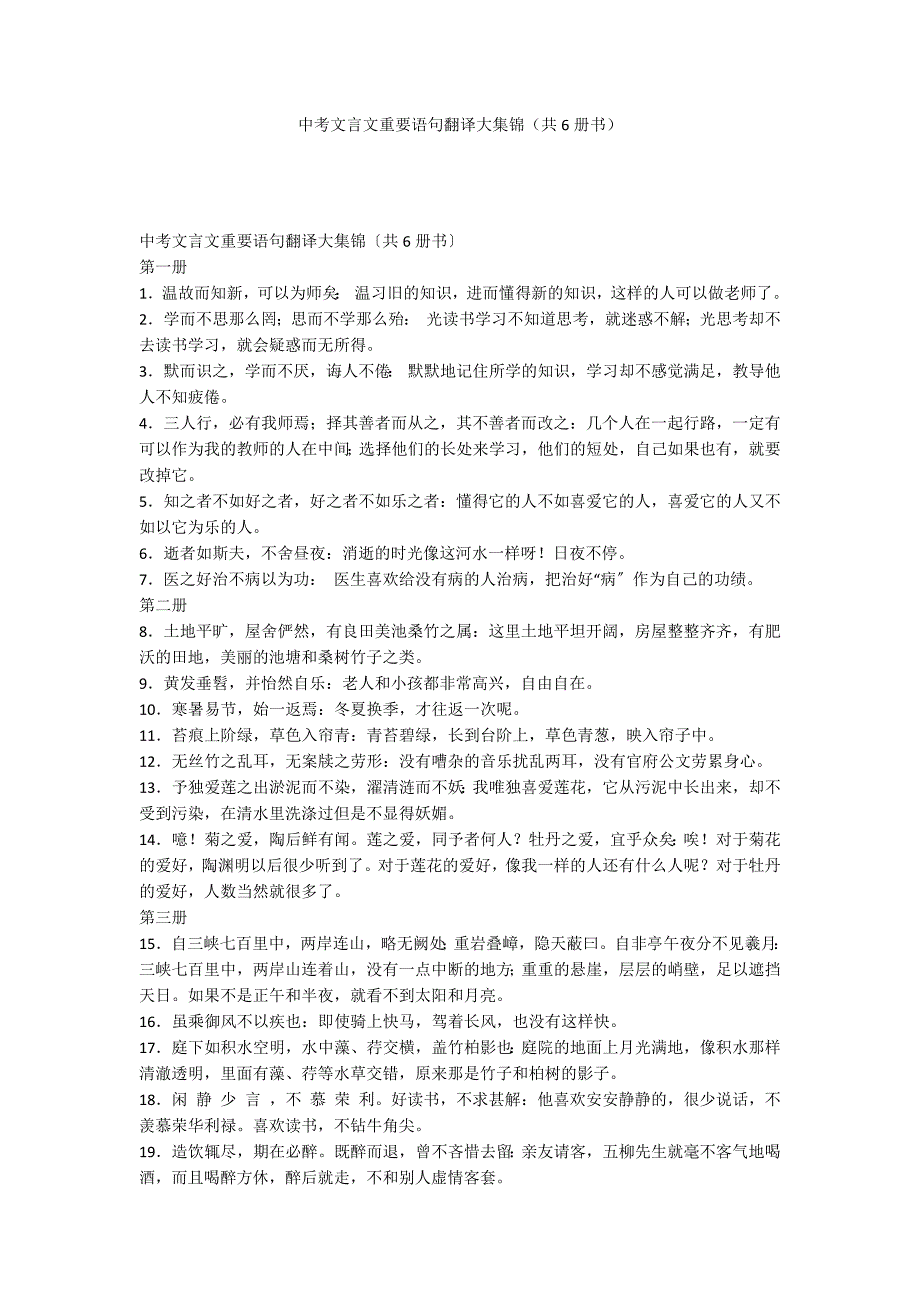 中考文言文重要语句翻译大集锦（共6册书）

中考文言文重要语句翻译大集锦〔共6册书〕
第一册
1．温故而知新，可以为师矣：温习旧的知识，进而懂得新的知识，这样的人可以做老师了。
2．学而不思那么罔；思而不学那么殆：光读书学习不知道思考，就迷惑不解；光思考却不去读书学习，就会疑惑而无所得。
3．默而识之，学而不厌，诲人不倦：默默地记住所学的知识，学习却不感觉满足，教导他人不知疲倦。
4．三人行，必有我师焉；择其善者而从之，其不善者而改之：几个人在一起行路，一定有可以作为我的教师的人在中间；选择他们的长处来学习，他们的短处，自己如果也有，就要改掉它。
5．知之者不如好之者，好之者不如乐之者：懂得它的人不如喜爱它的人，喜爱它的人又不如以它为乐的人。
6．逝者如斯夫，不舍昼夜：消逝的时光像这河水一样呀！日夜不停。
7．医之好治不病以为功：医生喜欢给没有病的人治病，把治好“病〞作为自己的功绩。
第二册
8．土地平旷，屋舍俨然，有良田美池桑竹之属：这里土地平坦开阔，房屋整整齐齐，有肥沃的田地，美丽的池塘和桑树竹子之类。
9．黄发垂髫，并怡然自乐：老人和小孩都非常高兴，自由自在。
10．寒暑易节，始一返焉：冬夏换季，才往返一次呢。
11．苔痕上阶绿，草色入帘青：青苔碧绿，长到台阶上，草色青葱，映入帘子中。
12．无丝竹之乱耳，无案牍之劳形：没有嘈杂的音乐扰乱两耳，没有官府公文劳累身心。
13．予独爱莲之出淤泥而不染，濯清涟而不妖：我唯独喜爱莲花，它从污泥中长出来，却不受到污染，在清水里洗涤过但是不显得妖媚。
14．噫！菊之爱，陶后鲜有闻。莲之爱，同予者何人？牡丹之爱，宜乎众矣：唉！对于菊花的爱好，陶渊明以后很少听到了。对于莲花的爱好，像我一样的人还有什么人呢？对于牡丹的爱好，人数当然就很多了。
第三册
15．自三峡七百里中，两岸连山，略无阙处；重岩叠嶂，隐天蔽曰。自非亭午夜分不见羲月：三峡七百里中，两岸山连着山，没有一点中断的地方；重重的悬崖，层层的峭壁，足以遮挡天日。如果不是正午和半夜，就看不到太阳和月亮。
16．虽乘御风不以疾也：即使骑上快马，驾着长风，也没有这样快。
17．庭下如积水空明，水中藻、荇交横，盖竹柏影也：庭院的地面上月光满地，像积水那样清澈透明，里面有藻、荇等水草交错，原来那是竹子和柏树的影子。
18．闲静少言，不慕荣利。好读书，不求甚解：他喜欢安安静静的，很少说话，不羡慕荣华利禄。喜欢读书，不钻牛角尖。
19．造饮辄尽，期在必醉。既醉而退，曾不吝惜去留：亲友请客，五柳先生就毫不客气地喝酒，而且喝醉方休，醉后就走，不和别人虚情客套。